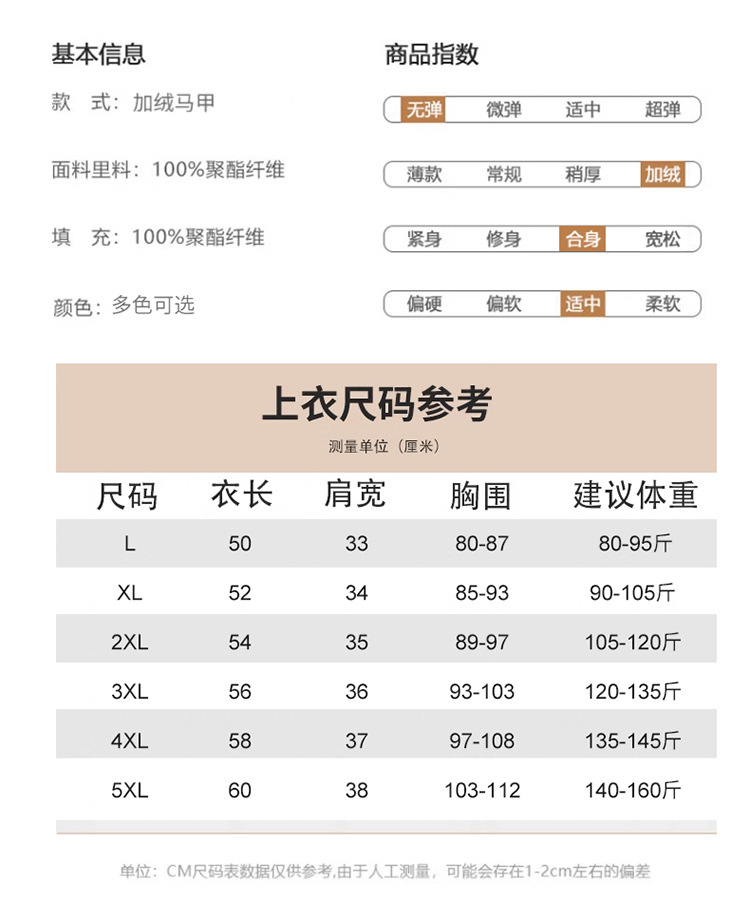 基本信息

款 式：加绒马甲

面料里料：100%聚酯纤维

填 充：100%聚酯纤维

颜色：多色可选

商品指数

无弹 微弹 适中 超弹

薄款 常规 稍厚 加绒

紧身 修身 合身 宽松

偏硬 偏软 适中 柔软

上衣尺码参考

测量单位（厘米）

| 尺码 | 衣长 | 肩宽 | 胸围 | 建议体重 |
|---|---|---|---|---|
| L | 50 | 33 | 80-87 | 80-95斤 |
| XL | 52 | 34 | 85-93 | 90-105斤 |
| 2XL | 54 | 35 | 89-97 | 105-120斤 |
| 3XL | 56 | 36 | 93-103 | 120-135斤 |
| 4XL | 58 | 37 | 97-108 | 135-145斤 |
| 5XL | 60 | 38 | 103-112 | 140-160斤 |

单位：CM尺码表数据仅供参考,由于人工测量，可能会存在1-2cm左右的偏差